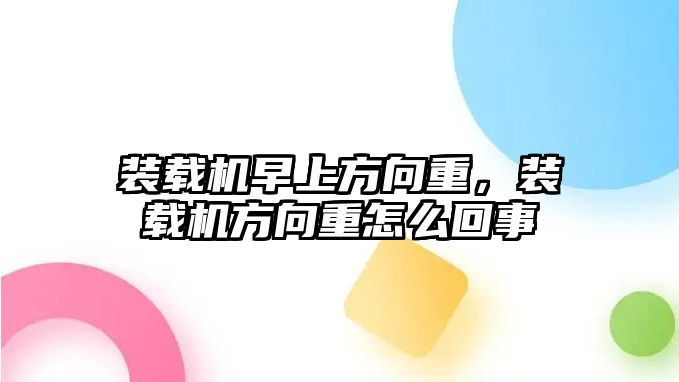 装载机早上方向重，装载机方向重怎么回事